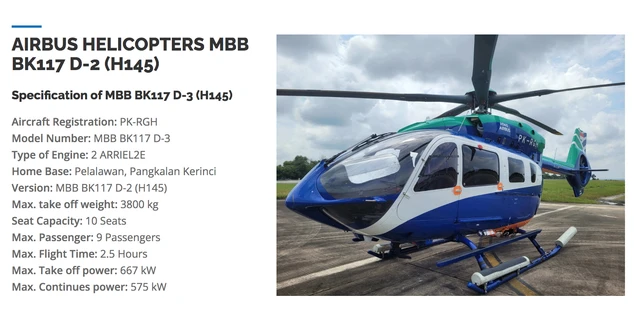 AIRBUS HELICOPTERS MBB BK117 D-2 (H145)

Specification of MBB BK117 D-3 (H145)

Aircraft Registration: PK-RGH
Model Number: MBB BK117 D-3
Type of Engine: 2 ARRIEL2E
Home Base: Pelalawan, Pangkalan Kerinci
Version: MBB BK117 D-2 (H145)
Max. take off weight: 3800 kg
Seat Capacity: 10 Seats
Max. Passenger: 9 Passengers
Max. Flight Time: 2.5 Hours
Max. Take off power: 667 kW
Max. Continues power: 575 kW

PK-RGH